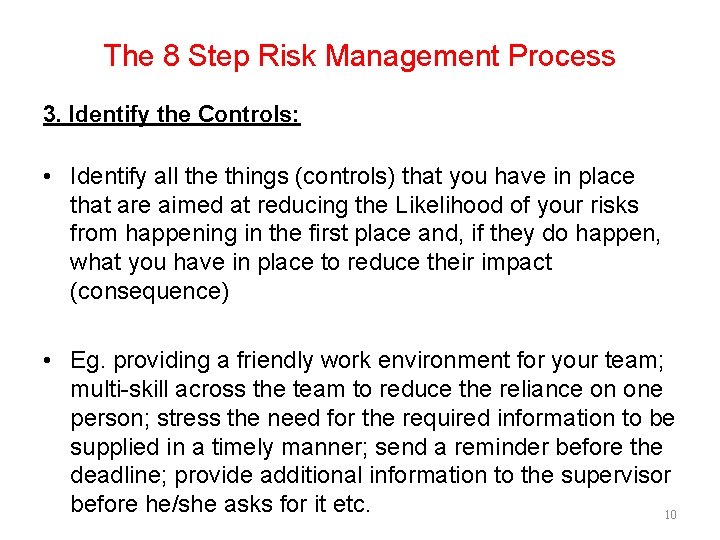 The 8 Step Risk Management Process

3. Identify the Controls:

• Identify all the things (controls) that you have in place that are aimed at reducing the Likelihood of your risks from happening in the first place and, if they do happen, what you have in place to reduce their impact (consequence)

• Eg. providing a friendly work environment for your team; multi-skill across the team to reduce the reliance on one person; stress the need for the required information to be supplied in a timely manner; send a reminder before the deadline; provide additional information to the supervisor before he/she asks for it etc.

10